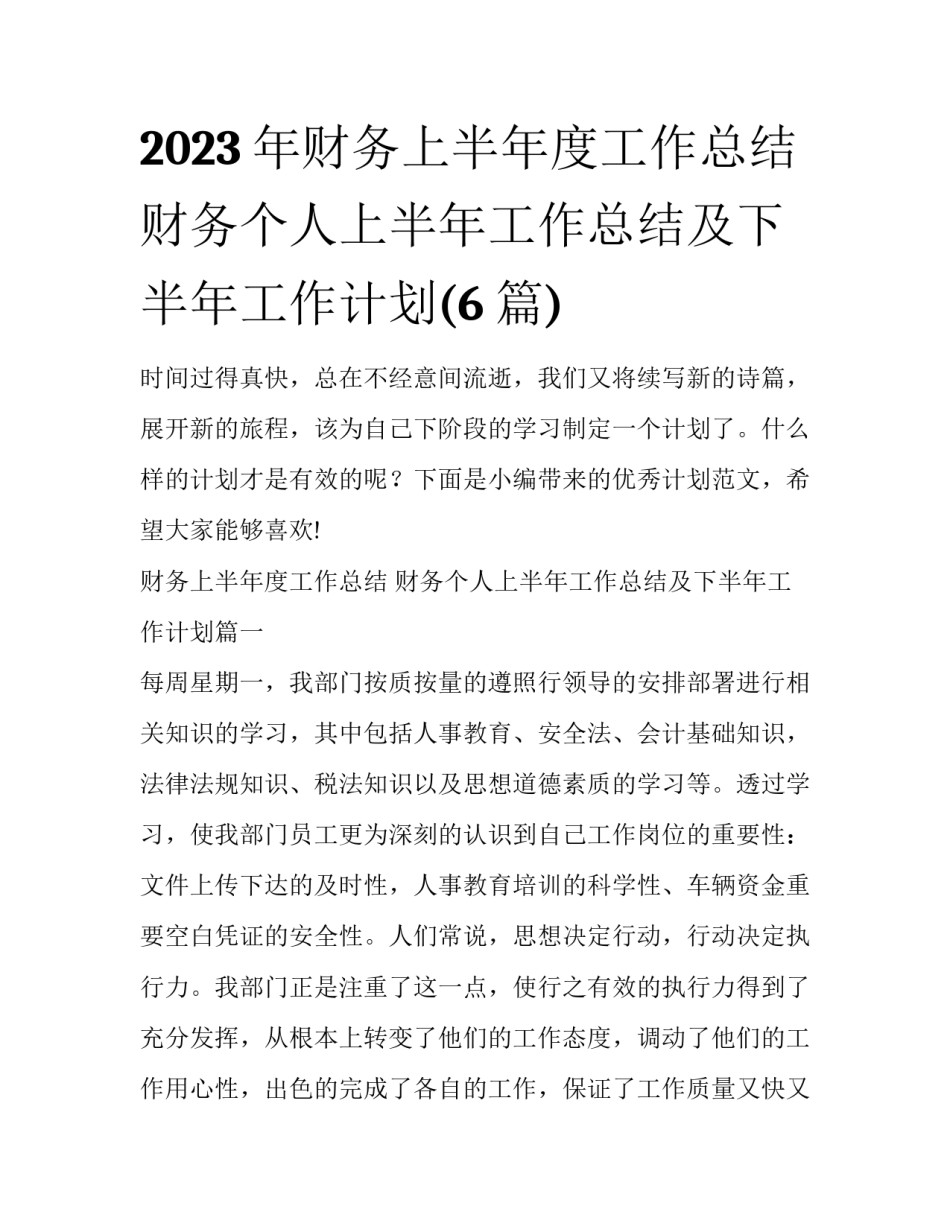 2023 年财务上半年度工作总结 财务个人上半年工作总结及下半年工作计划(6 篇)

时间过得真快，总在不经意间流逝，我们又将续写新的诗篇，展开新的旅程，该为自己下阶段的学习制定一个计划了。什么样的计划才是有效的呢？下面是小编带来的优秀计划范文，希望大家能够喜欢!

财务上半年度工作总结 财务个人上半年工作总结及下半年工作计划篇一

每周星期一，我部门按质按量的遵照行领导的安排部署进行相关知识的学习，其中包括人事教育、安全法、会计基础知识，法律法规知识、税法知识以及思想道德素质的学习等。透过学习，使我部门员工更为深刻的认识到自己工作岗位的重要性：文件上传下达的及时性，人事教育培训的科学性、车辆资金重要空白凭证的安全性。人们常说，思想决定行动，行动决定执行力。我部门正是注重了这一点，使行之有效的执行力得到了充分发挥，从根本上转变了他们的工作态度，调动了他们的工作用心性，出色的完成了各自的工作，保证了工作质量又快又